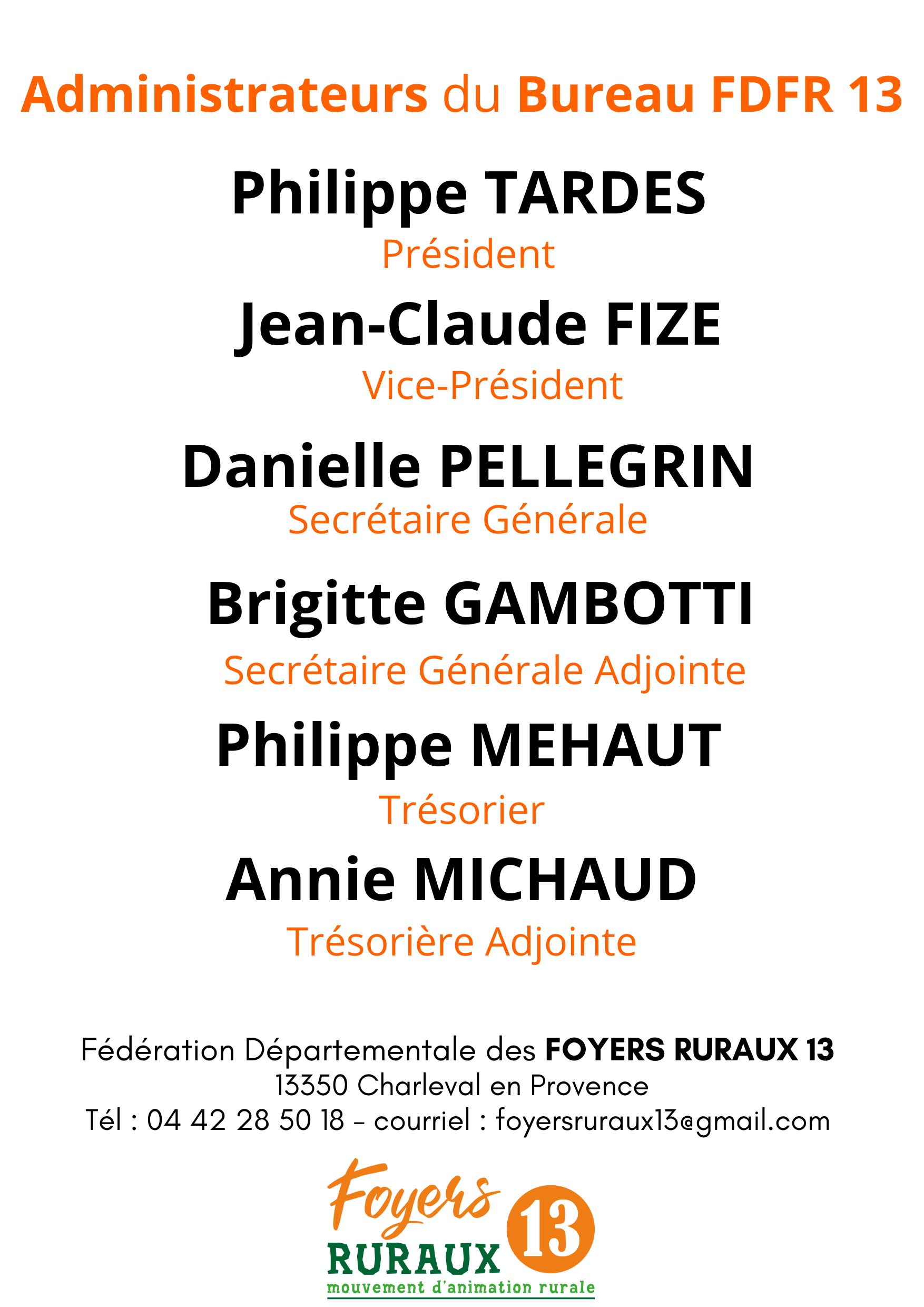 Administrateurs du Bureau FDFR 13

Philippe TARDES
Président

Jean-Claude FIZE
Vice-Président

Danielle PELLEGRIN
Secrétaire Générale

Brigitte GAMBOTTI
Secrétaire Générale Adjointe

Philippe MEHAUT
Trésorier

Annie MICHAUD
Trésorière Adjointe

Fédération Départementale des FOYERS RURAUX 13
13350 Charleval en Provence
Tél : 04 42 28 50 18 - courriel : foyersruraux13@gmail.com

Foyers RURAUX 13
mouvement d'animation rurale